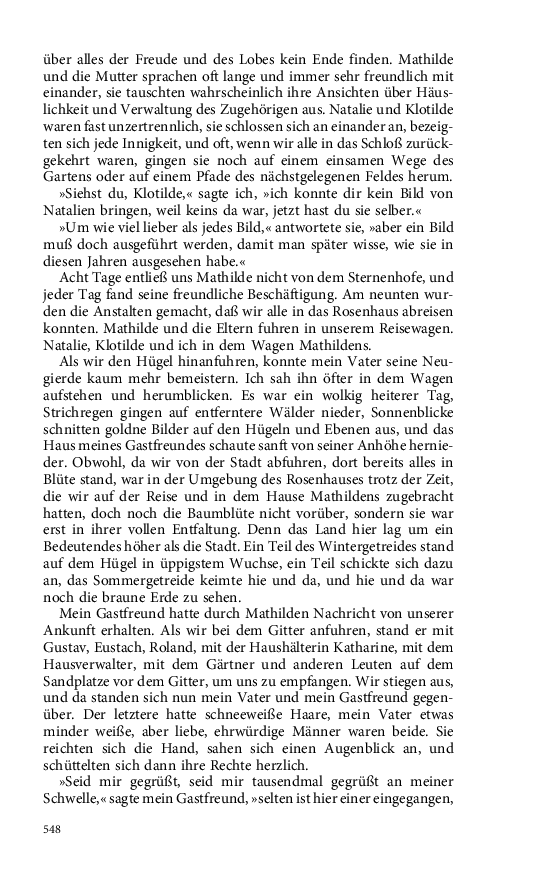 über alles der Freude und des Lobes kein Ende finden. Mathilde und die Mutter sprachen oft lange und immer sehr freundlich mit einander, sie tauschten wahrscheinlich ihre Ansichten über Häuslichkeit und Verwaltung des Zugehörigen aus. Natalie und Klotilde waren fast unzertrennlich, sie schlossen sich an einander an, bezeigten sich jede Innigkeit, und oft, wenn wir alle in das Schloß zurückgekehrt waren, gingen sie noch auf einem einsamen Wege des Gartens oder auf einem Pfade des nächstgelegenen Feldes herum.

»Siehst du, Klotilde,« sagte ich, »ich konnte dir kein Bild von Natalien bringen, weil keins da war, jetzt hast du sie selber.«

»Um wie viel lieber als jedes Bild,« antwortete sie, »aber ein Bild muß doch ausgeführt werden, damit man später wisse, wie sie in diesen Jahren ausgesehen habe.«

Acht Tage entließ uns Mathilde nicht von dem Sternenhofe, und jeder Tag fand seine freundliche Beschäftigung. Am neunten wurden die Anstalten gemacht, daß wir alle in das Rosenhaus abreisen konnten. Mathilde und die Eltern fuhren in unserem Reisewagen. Natalie, Klotilde und ich in dem Wagen Mathildens.

Als wir den Hügel hinanfuhren, konnte mein Vater seine Neugierde kaum mehr bemeistern. Ich sah ihn öfter in dem Wagen aufstehen und herumblicken. Es war ein wolkig heiterer Tag, Strichregen gingen auf entferntere Wälder nieder, Sonnenblicke schnitten goldne Bilder auf den Hügeln und Ebenen aus, und das Haus meines Gastfreundes schaute sanft von seiner Anhöhe hernieder. Obwohl, da wir von der Stadt abfuhren, dort bereits alles in Blüte stand, war in der Umgebung des Rosenhauses trotz der Zeit, die wir auf der Reise und in dem Hause Mathildens zugebracht hatten, doch noch die Baumblüte nicht vorüber, sondern sie war erst in ihrer vollen Entfaltung. Denn das Land hier lag um ein Bedeutendes höher als die Stadt. Ein Teil des Wintergetreides stand auf dem Hügel in üppigstem Wuchse, ein Teil schickte sich dazu an, das Sommergetreide keimte hie und da, und hie und da war noch die braune Erde zu sehen.

Mein Gastfreund hatte durch Mathilden Nachricht von unserer Ankunft erhalten. Als wir bei dem Gitter anfuhren, stand er mit Gustav, Eustach, Roland, mit der Haushälterin Katharine, mit dem Hausverwalter, mit dem Gärtner und anderen Leuten auf dem Sandplatze vor dem Gitter, um uns zu empfangen. Wir stiegen aus, und da standen sich nun mein Vater und mein Gastfreund gegenüber. Der letztere hatte schneeweiße Haare, mein Vater etwas minder weiße, aber liebe, ehrwürdige Männer waren beide. Sie reichten sich die Hand, sahen sich einen Augenblick an, und schüttelten sich dann ihre Rechte herzlich.

»Seid mir gegrüßt, seid mir tausendmal gegrüßt an meiner Schwelle,« sagte mein Gastfreund, »selten ist hier einer eingegangen,

548